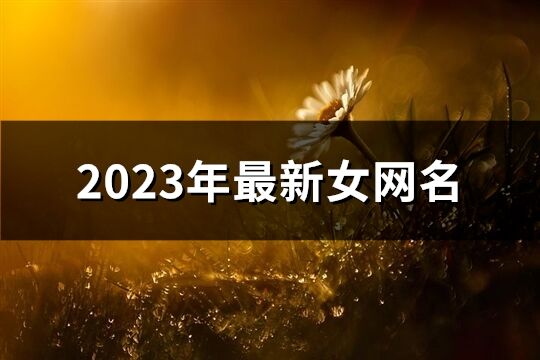 2023年最新女网名